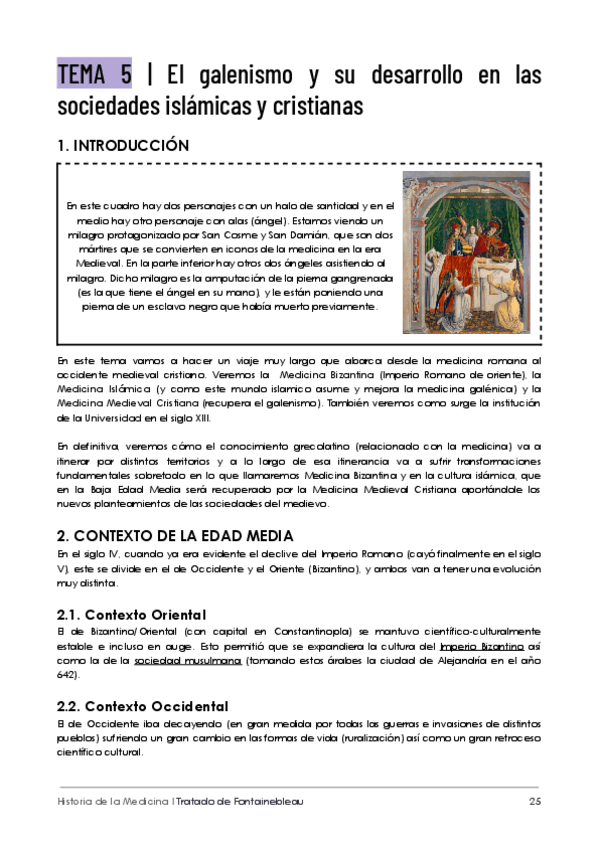 TEMA 5 | El galenismo y su desarrollo en las sociedades islámicas y cristianas

1. INTRODUCCIÓN

En este cuadro hay dos personajes con un halo de santidad y en el medio hay otro personaje con alas (ángel). Estamos viendo un milagro protagonizado por San Cosme y San Damián, que son dos mártires que se convierten en iconos de la medicina en la era Medieval. En la parte inferior hay otros dos ángeles asistiendo al milagro. Dicho milagro es la amputación de la pierna gangrenada (es la que tiene el ángel en su mano), y le están poniendo una pierna de un esclavo negro que había muerto previamente.

En este tema vamos a hacer un viaje muy largo que abarca desde la medicina romana al occidente medieval cristiano. Veremos la Medicina Bizantina (Imperio Romano de oriente), la Medicina Islámica (y como este mundo islamico asume y mejora la medicina galénica) y la Medicina Medieval Cristiana (recupera el galenismo). También veremos como surge la institución de la Universidad en el siglo XIII.

En definitiva, veremos cómo el conocimiento grecolatino (relacionado con la medicina) va a itinerar por distintos territorios y a lo largo de esa itinerancia va a sufrir transformaciones fundamentales sobretodo en lo que llamaremos Medicina Bizantina y en la cultura islámica, que en la Baja Edad Media será recuperado por la Medicina Medieval Cristiana aportándole los nuevos planteamientos de las sociedades del medievo.

2. CONTEXTO DE LA EDAD MEDIA

En el siglo IV, cuando ya era evidente el declive del Imperio Romano (cayó finalmente en el siglo V), este se divide en el de Occidente y el Oriente (Bizantino), y ambos van a tener una evolución muy distinta.

2.1. Contexto Oriental

El de Bizantino/Oriental (con capital en Constantinopla) se mantuvo científico-culturalmente estable e incluso en auge. Esto permitió que se expandiera la cultura del Imperio Bizantino así como la de la sociedad musulmana (tomando estos árabes la ciudad de Alejandría en el año 642).

2.2. Contexto Occidental

El de Occidente iba decayendo (en gran medida por todas las guerras e invasiones de distintos pueblos) sufriendo un gran cambio en las formas de vida (ruralización) así como un gran retroceso científico cultural.

Historia de la Medicina | Tratado de Fontainebleau 25